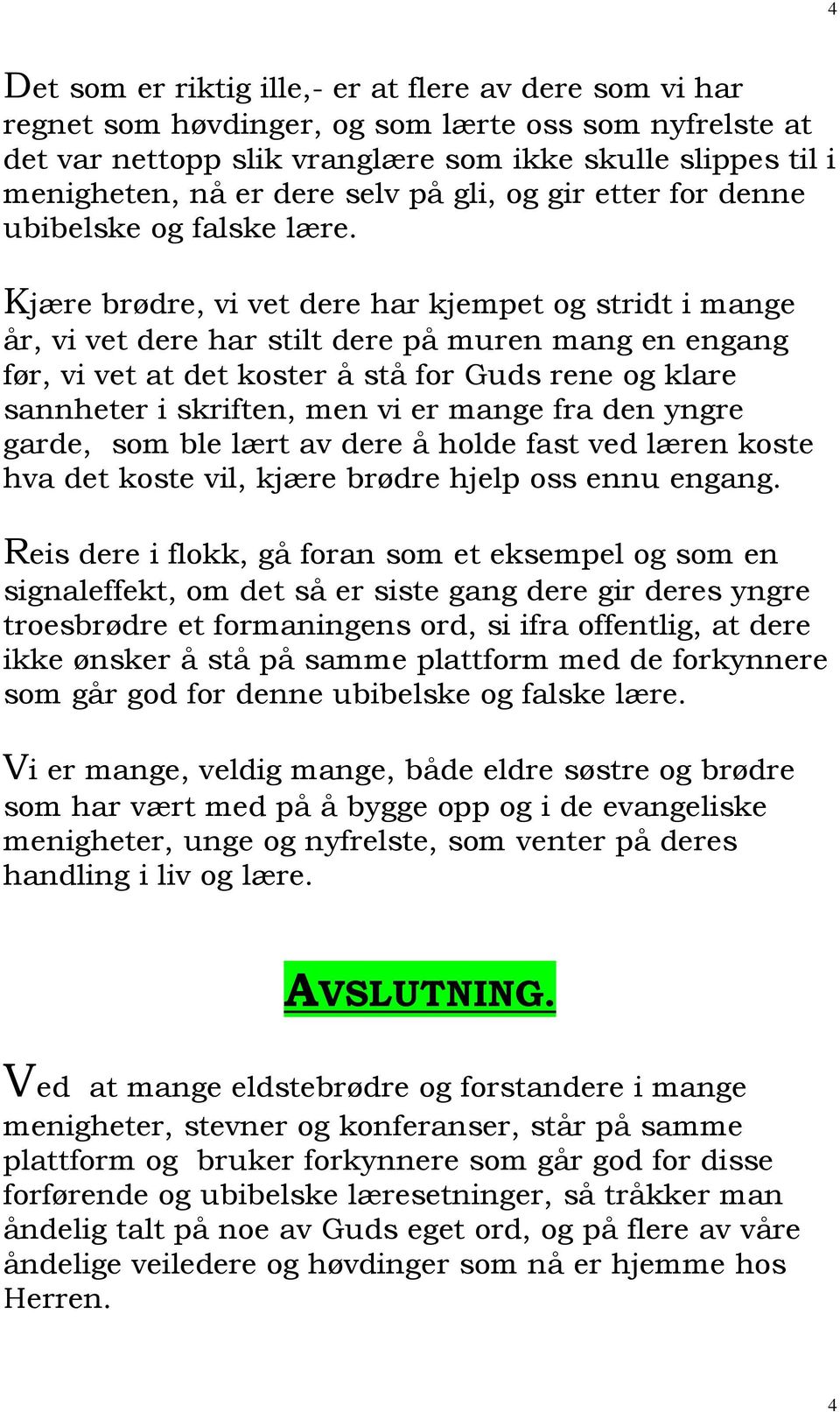 4

Det som er riktig ille,- er at flere av dere som vi har regnet som høvdinger, og som lærte oss som nyfrelste at det var nettopp slik vranglære som ikke skulle slippes til i menigheten, nå er dere selv på gli, og gir etter for denne ubibelske og falske lære.

Kjære brødre, vi vet dere har kjempet og stridt i mange år, vi vet dere har stilt dere på muren mang en engang før, vi vet at det koster å stå for Guds rene og klare sannheter i skriften, men vi er mange fra den yngre garde, som ble lært av dere å holde fast ved læren koste hva det koste vil, kjære brødre hjelp oss ennu engang.

Reis dere i flokk, gå foran som et eksempel og som en signaleffekt, om det så er siste gang dere gir deres yngre troesbrødre et formaningens ord, si ifra offentlig, at dere ikke ønsker å stå på samme plattform med de forkynnere som går god for denne ubibelske og falske lære.

Vi er mange, veldig mange, både eldre søstre og brødre som har vært med på å bygge opp og i de evangeliske menigheter, unge og nyfrelste, som venter på deres handling i liv og lære.

AVSLUTNING.

Ved at mange eldstebrødre og forstandere i mange menigheter, stevner og konferanser, står på samme plattform og bruker forkynnere som går god for disse forførende og ubibelske læresetninger, så tråkker man åndelig talt på noe av Guds eget ord, og på flere av våre åndelige veiledere og høvdinger som nå er hjemme hos Herren.

4